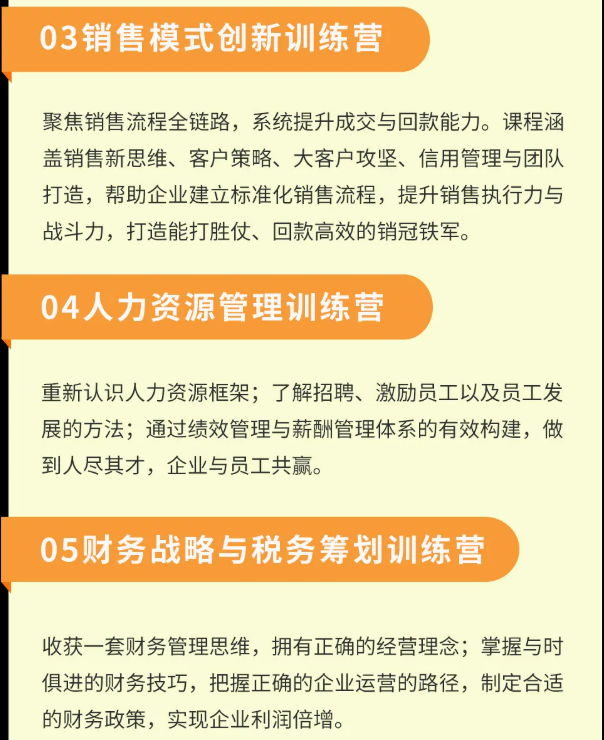 03销售模式创新训练营

聚焦销售流程全链路，系统提升成交与回款能力。课程涵盖销售新思维、客户策略、大客户攻坚、信用管理与团队打造，帮助企业建立标准化销售流程，提升销售执行力与战斗力，打造能打胜仗、回款高效的销冠铁军。

04人力资源管理训练营

重新认识人力资源框架；了解招聘、激励员工以及员工发展的方法；通过绩效管理与薪酬管理体系的有效构建，做到人尽其才，企业与员工共赢。

05财务战略与税务筹划训练营

收获一套财务管理思维，拥有正确的经营理念；掌握与时俱进的财务技巧，把握正确的企业运营的路径，制定合适的财务政策，实现企业利润倍增。